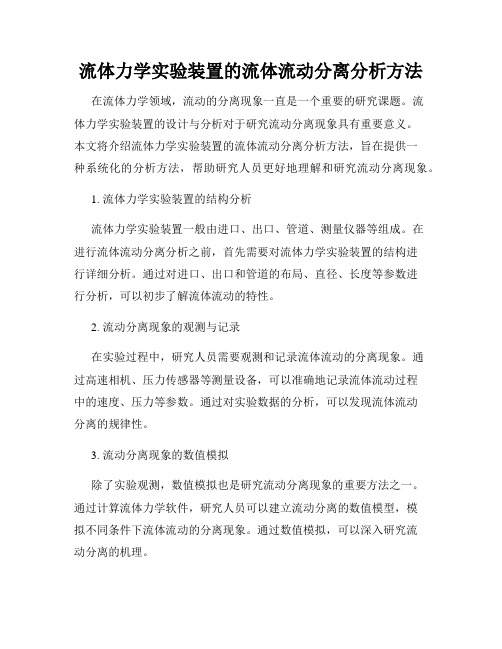 流体力学实验装置的流体流动分离分析方法

在流体力学领域，流动的分离现象一直是一个重要的研究课题。流体力学实验装置的设计与分析对于研究流动分离现象具有重要意义。本文将介绍流体力学实验装置的流体流动分离分析方法，旨在提供一种系统化的分析方法，帮助研究人员更好地理解和研究流动分离现象。

1. 流体力学实验装置的结构分析

流体力学实验装置一般由进口、出口、管道、测量仪器等组成。在进行流体流动分离分析之前，首先需要对流体力学实验装置的结构进行详细分析。通过对进口、出口和管道的布局、直径、长度等参数进行分析，可以初步了解流体流动的特性。

2. 流动分离现象的观测与记录

在实验过程中，研究人员需要观测和记录流体流动的分离现象。通过高速相机、压力传感器等测量设备，可以准确地记录流体流动过程中的速度、压力等参数。通过对实验数据的分析，可以发现流体流动分离的规律性。

3. 流动分离现象的数值模拟

除了实验观测，数值模拟也是研究流动分离现象的重要方法之一。通过计算流体力学软件，研究人员可以建立流动分离的数值模型，模拟不同条件下流体流动的分离现象。通过数值模拟，可以深入研究流动分离的机理。